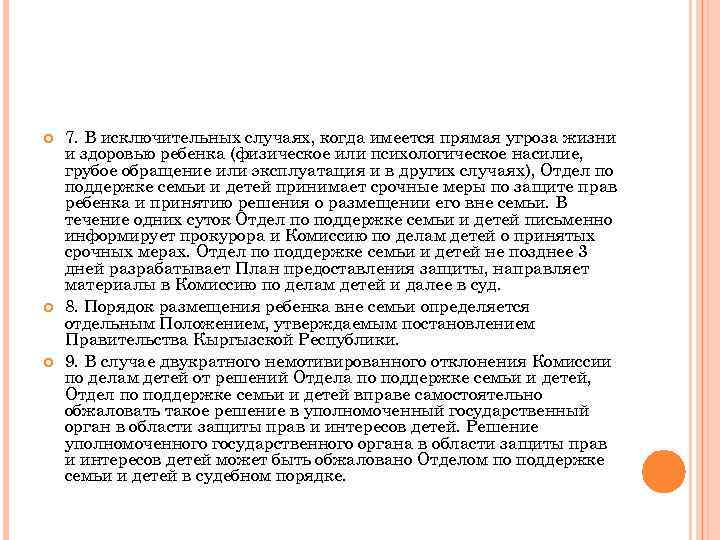 7. В исключительных случаях, когда имеется прямая угроза жизни и здоровью ребенка (физическое или психологическое насилие, грубое обращение или эксплуатация и в других случаях), Отдел по поддержке семьи и детей принимает срочные меры по защите прав ребенка и принятию решения о размещении его вне семьи. В течение одних суток Отдел по поддержке семьи и детей письменно информирует прокурора и Комиссию по делам детей о принятых срочных мерах. Отдел по поддержке семьи и детей не позднее 3 дней разрабатывает План предоставления защиты, направляет материалы в Комиссию по делам детей и далее в суд.

8. Порядок размещения ребенка вне семьи определяется отдельным Положением, утверждаемым постановлением Правительства Кыргызской Республики.

9. В случае двукратного немотивированного отклонения Комиссии по делам детей от решений Отдела по поддержке семьи и детей, Отдел по поддержке семьи и детей вправе самостоятельно обжаловать такое решение в уполномоченный государственный орган в области защиты прав и интересов детей. Решение уполномоченного государственного органа в области защиты прав и интересов детей может быть обжаловано Отделом по поддержке семьи и детей в судебном порядке.